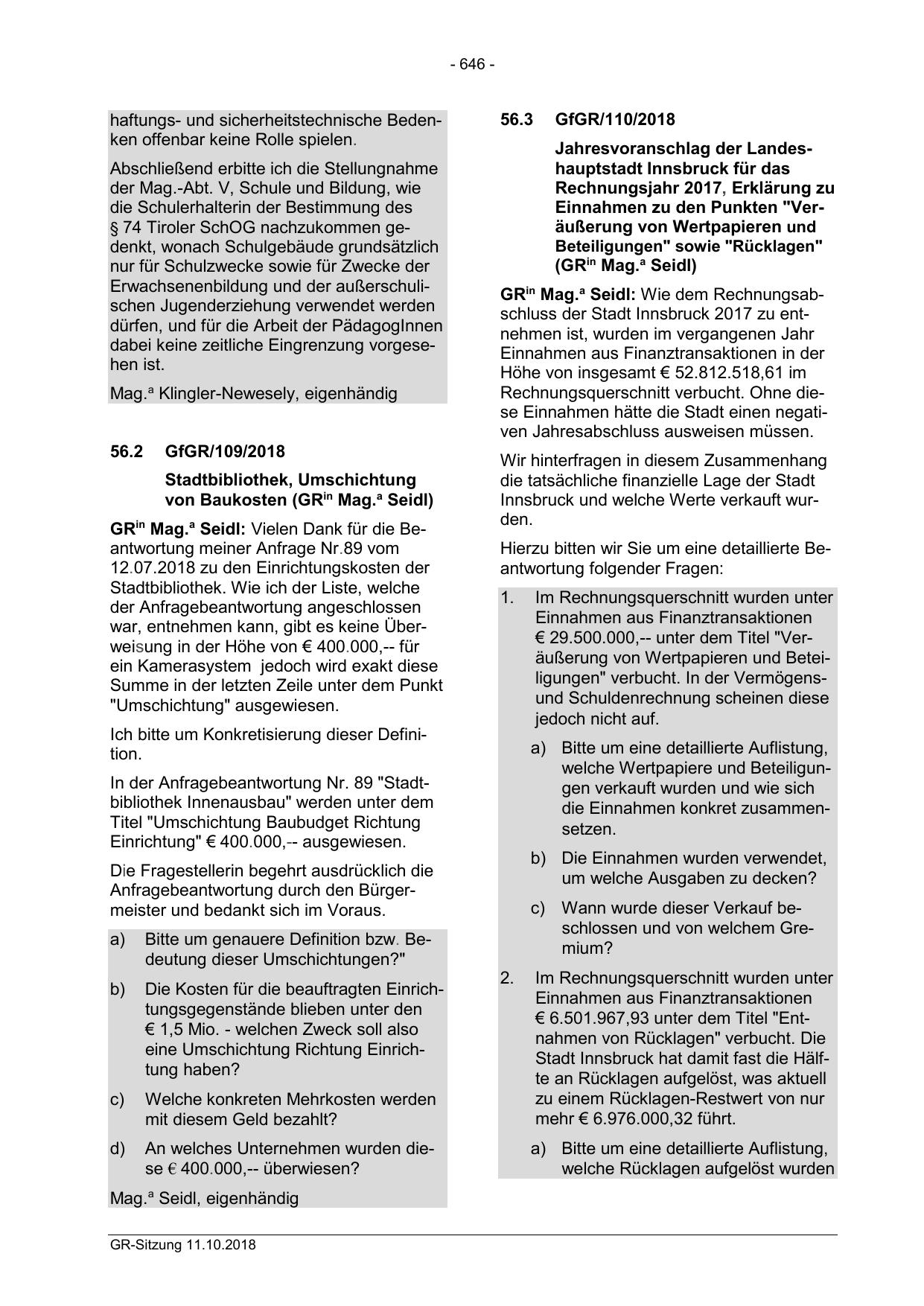 - 646 -

haftungs- und sicherheitstechnische Bedenken offenbar keine Rolle spielen.

Abschließend erbitte ich die Stellungnahme der Mag.-Abt. V, Schule und Bildung, wie die Schulerhalterin der Bestimmung des § 74 Tiroler SchOG nachzukommen gedenkt, wonach Schulgebäude grundsätzlich nur für Schulzwecke sowie für Zwecke der Erwachsenenbildung und der außerschulischen Jugenderziehung verwendet werden dürfen, und für die Arbeit der PädagogInnen dabei keine zeitliche Eingrenzung vorgesehen ist.

Mag.$^a$ Klingler-Newesely, eigenhändig

56.2 GfGR/109/2018

Stadtbibliothek, Umschichtung von Baukosten (GR$^{in}$ Mag.$^a$ Seidl)

GR$^{in}$ Mag.$^a$ Seidl: Vielen Dank für die Beantwortung meiner Anfrage Nr.89 vom 12.07.2018 zu den Einrichtungskosten der Stadtbibliothek. Wie ich der Liste, welche der Anfragebeantwortung angeschlossen war, entnehmen kann, gibt es keine Überweisung in der Höhe von € 400.000,-- für ein Kamerasystem jedoch wird exakt diese Summe in der letzten Zeile unter dem Punkt "Umschichtung" ausgewiesen.

Ich bitte um Konkretisierung dieser Definition.

In der Anfragebeantwortung Nr. 89 "Stadtbibliothek Innenausbau" werden unter dem Titel "Umschichtung Baubudget Richtung Einrichtung" € 400.000,-- ausgewiesen.

Die Fragestellerin begehrt ausdrücklich die Anfragebeantwortung durch den Bürgermeister und bedankt sich im Voraus.

a) Bitte um genauere Definition bzw. Bedeutung dieser Umschichtungen?"

b) Die Kosten für die beauftragten Einrichtungsgegenstände blieben unter den € 1,5 Mio. - welchen Zweck soll also eine Umschichtung Richtung Einrichtung haben?

c) Welche konkreten Mehrkosten werden mit diesem Geld bezahlt?

d) An welches Unternehmen wurden diese € 400.000,-- überwiesen?

Mag.$^a$ Seidl, eigenhändig

56.3 GfGR/110/2018

Jahresvoranschlag der Landeshauptstadt Innsbruck für das Rechnungsjahr 2017, Erklärung zu Einnahmen zu den Punkten "Veräußerung von Wertpapieren und Beteiligungen" sowie "Rücklagen" (GR$^{in}$ Mag.$^a$ Seidl)

GR$^{in}$ Mag.$^a$ Seidl: Wie dem Rechnungsabschluss der Stadt Innsbruck 2017 zu entnehmen ist, wurden im vergangenen Jahr Einnahmen aus Finanztransaktionen in der Höhe von insgesamt € 52.812.518,61 im Rechnungsquerschnitt verbucht. Ohne diese Einnahmen hätte die Stadt einen negativen Jahresabschluss ausweisen müssen.

Wir hinterfragen in diesem Zusammenhang die tatsächliche finanzielle Lage der Stadt Innsbruck und welche Werte verkauft wurden.

Hierzu bitten wir Sie um eine detaillierte Beantwortung folgender Fragen:

1. Im Rechnungsquerschnitt wurden unter Einnahmen aus Finanztransaktionen € 29.500.000,-- unter dem Titel "Veräußerung von Wertpapieren und Beteiligungen" verbucht. In der Vermögens- und Schuldenrechnung scheinen diese jedoch nicht auf.

a) Bitte um eine detaillierte Auflistung, welche Wertpapiere und Beteiligungen verkauft wurden und wie sich die Einnahmen konkret zusammensetzen.

b) Die Einnahmen wurden verwendet, um welche Ausgaben zu decken?

c) Wann wurde dieser Verkauf beschlossen und von welchem Gremium?

2. Im Rechnungsquerschnitt wurden unter Einnahmen aus Finanztransaktionen € 6.501.967,93 unter dem Titel "Entnahmen von Rücklagen" verbucht. Die Stadt Innsbruck hat damit fast die Hälfte an Rücklagen aufgelöst, was aktuell zu einem Rücklagen-Restwert von nur mehr € 6.976.000,32 führt.

a) Bitte um eine detaillierte Auflistung, welche Rücklagen aufgelöst wurden

GR-Sitzung 11.10.2018